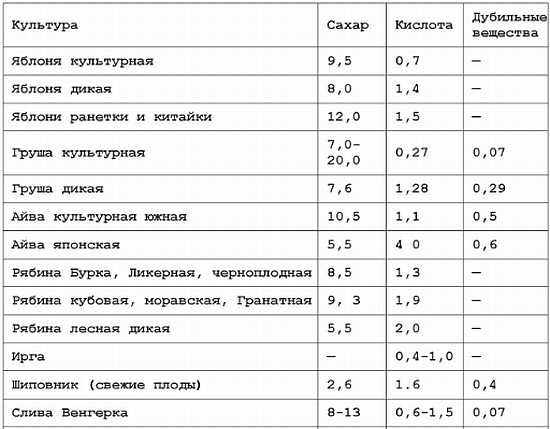 | Культура | Сахар | Кислота | Дубильные вещества |
|---|---|---|---|
| Яблоня культурная | 9,5 | 0,7 | — |
| Яблоня дикая | 8,0 | 1,4 | — |
| Яблони ранетки и китайки | 12,0 | 1,5 | — |
| Груша культурная | 7,0-20,0 | 0,27 | 0,07 |
| Груша дикая | 7,6 | 1,28 | 0,29 |
| Айва культурная южная | 10,5 | 1,1 | 0,5 |
| Айва японская | 5,5 | 4 0 | 0,6 |
| Рябина Бурка, Ликерная, черноплодная | 8,5 | 1,3 | — |
| Рябина кубовая, моравская, Гранатная | 9, 3 | 1,9 | — |
| Рябина лесная дикая | 5,5 | 2,0 | — |
| Ирга | — | 0,4-1,0 | — |
| Шиповник (свежие плоды) | 2,6 | 1.6 | 0,4 |
| Слива Венгерка | 8-13 | 0,6-1,5 | 0,07 |